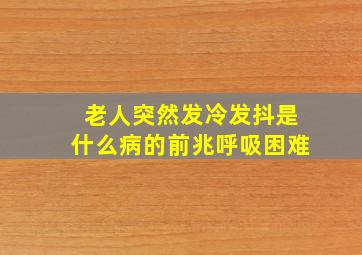 老人突然发冷发抖是什么病的前兆呼吸困难